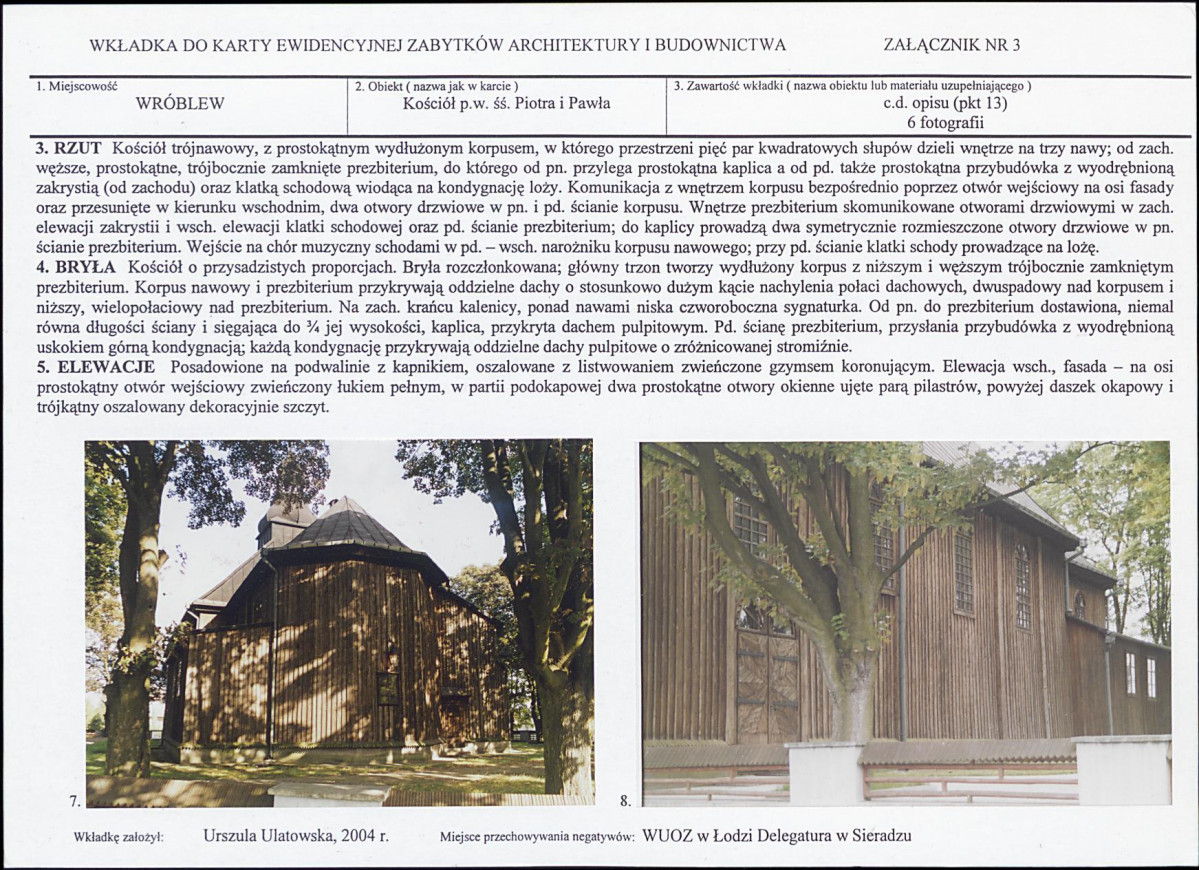 WKŁADKA DO KARTY EWIDENCYJNEJ ZABYTKÓW ARCHITEKTURY I BUDOWNICTWA ZAŁĄCZNIK NR 3

1. Miejscowość
WRÓBLEW

2. Obiekt ( nazwa jak w karcie )
Kościół p.w. śś. Piotra i Pawła

3. Zawartość wkładki ( nazwa obiektu lub materiału uzupełniającego )
c.d. opisu (pkt 13)
6 fotografii

3. RZUT Kościół trójnawowy, z prostokątnym wydłużonym korpusem, w którego przestrzeni pięć par kwadratowych słupów dzieli wnętrze na trzy nawy; od zach. węższe, prostokątne, trójbocznie zamknięte prezbiterium, do którego od pn. przylega prostokątna kaplica a od pd. także prostokątna przybudówka z wyodrębnioną zakrystią (od zachodu) oraz klatką schodową wiodąca na kondygnację loży. Komunikacja z wnętrzem korpusu bezpośrednio poprzez otwór wejściowy na osi fasady oraz przesunięte w kierunku wschodnim, dwa otwory drzwiowe w pn. i pd. ścianie korpusu. Wnętrze prezbiterium skomunikowane otworami drzwiowymi w zach. elewacji zakrystii i wsch. elewacji klatki schodowej oraz pd. ścianie prezbiterium; do kaplicy prowadzą dwa symetrycznie rozmieszczone otwory drzwiowe w pn. ścianie prezbiterium. Wejście na chór muzyczny schodami w pd. – wsch. narożniku korpusu nawowego; przy pd. ścianie klatki schody prowadzące na lożę.
4. BRYŁA Kościół o przysadzistych proporcjach. Bryła rozczłonkowana; główny trzon tworzy wydłużony korpus z niższym i węższym trójbocznie zamkniętym prezbiterium. Korpus nawowy i prezbiterium przykrywają oddzielne dachy o stosunkowo dużym kącie nachylenia połaci dachowych, dwuspadowy nad korpusem i niższy, wielopołaciowy nad prezbiterium. Na zach. krańcu kalenicy, ponad nawami niska czworoboczna sygnaturka. Od pn. do prezbiterium dostawiona, niemal równa długości ściany i sięgająca do ¾ jej wysokości, kaplica, przykryta dachem pulpitowym. Pd. ścianę prezbiterium, przysłania przybudówka z wyodrębnioną uskokiem górną kondygnacją; każdą kondygnację przykrywają oddzielne dachy pulpitowe o zróżnicowanej stromiźnie.
5. ELEWACJE Posadowione na podwalinie z kapnikiem, oszalowane z listwowaniem zwieńczone gzymsem koronującym. Elewacja wsch., fasada – na osi prostokątny otwór wejściowy zwieńczony łukiem pełnym, w partii podokapowej dwa prostokątne otwory okienne ujęte parą pilastrów, powyżej daszek okapowy i trójkątny oszalowany dekoracyjnie szczyt.

7.

8.

Wkładkę założył: Urszula Ulatowska, 2004 r. Miejsce przechowywania negatywów: WUOZ w Łodzi Delegatura w Sieradzu